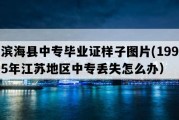 滨海县中专毕业证样子图片(1995年江苏地区中专丢失怎么办）